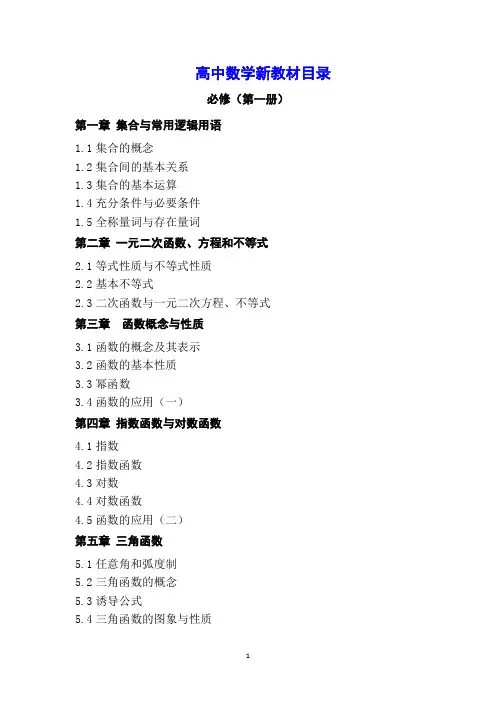 高中数学新教材目录

必修（第一册）

第一章 集合与常用逻辑用语

1.1 集合的概念
1.2 集合间的基本关系
1.3 集合的基本运算
1.4 充分条件与必要条件
1.5 全称量词与存在量词

第二章 一元二次函数、方程和不等式

2.1 等式性质与不等式性质
2.2 基本不等式
2.3 二次函数与一元二次方程、不等式

第三章 函数概念与性质

3.1 函数的概念及其表示
3.2 函数的基本性质
3.3 幂函数
3.4 函数的应用（一）

第四章 指数函数与对数函数

4.1 指数
4.2 指数函数
4.3 对数
4.4 对数函数
4.5 函数的应用（二）

第五章 三角函数

5.1 任意角和弧度制
5.2 三角函数的概念
5.3 诱导公式
5.4 三角函数的图象与性质

1